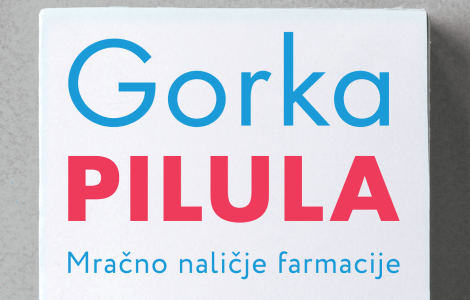 Gorka
PILULA
Mračno naličje farmacije